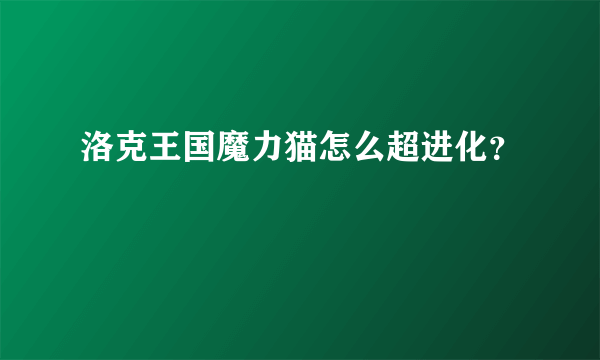 洛克王国魔力猫怎么超进化?